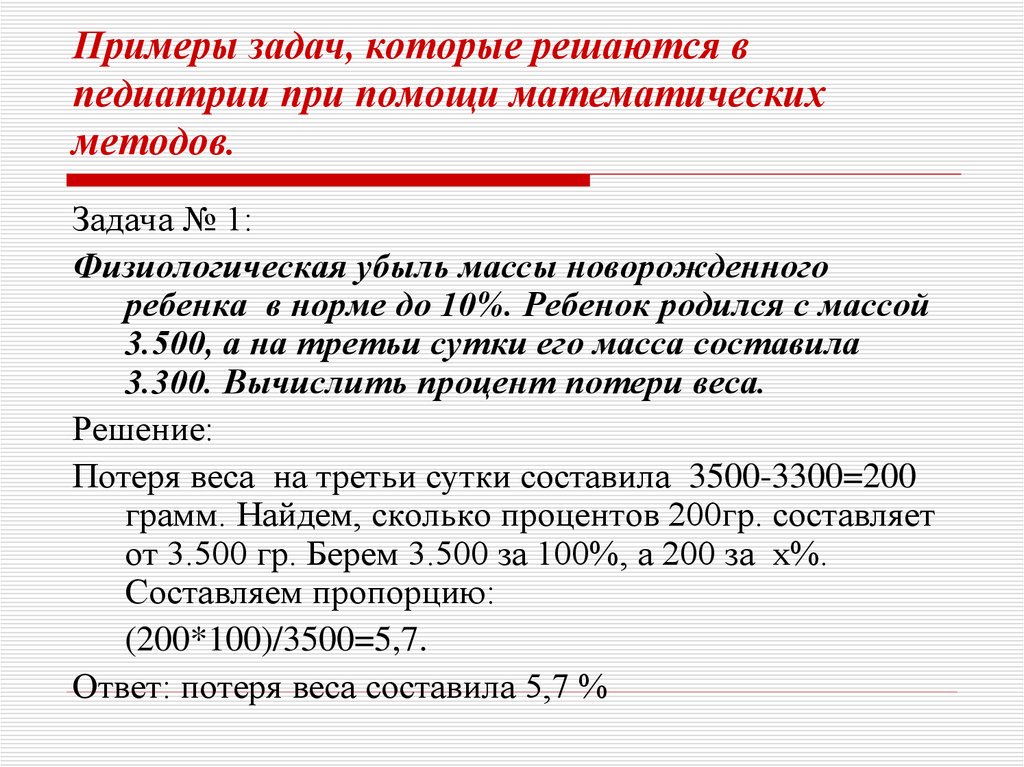 Примеры задач, которые решаются в педиатрии при помощи математических методов.

Задача № 1:

Физиологическая убыль массы новорожденного ребенка в норме до 10%. Ребенок родился с массой 3.500, а на третьи сутки его масса составила 3.300. Вычислить процент потери веса.

Решение:

Потеря веса на третьи сутки составила 3500-3300=200 грамм. Найдем, сколько процентов 200гр. составляет от 3.500 гр. Берем 3.500 за 100%, а 200 за х%. Составляем пропорцию:

(200*100)/3500=5,7.

Ответ: потеря веса составила 5,7 %